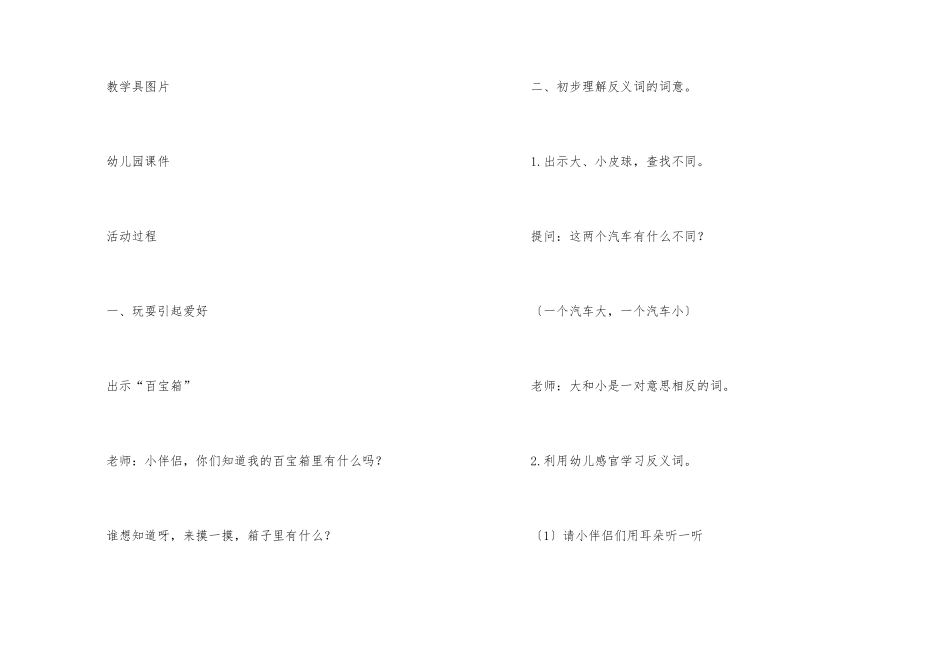 教学具图片

幼儿园课件

活动过程

一、玩耍引起爱好

出示“百宝箱”

老师：小伴侣，你们知道我的百宝箱里有什么吗？

谁想知道呀，来摸一摸，箱子里有什么？

二、初步理解反义词的词意。

1.出示大、小皮球，查找不同。

提问：这两个汽车有什么不同？

〔一个汽车大，一个汽车小〕

老师：大和小是一对意思相反的词。

2.利用幼儿感官学习反义词。

〔1〕请小伴侣们用耳朵听一听